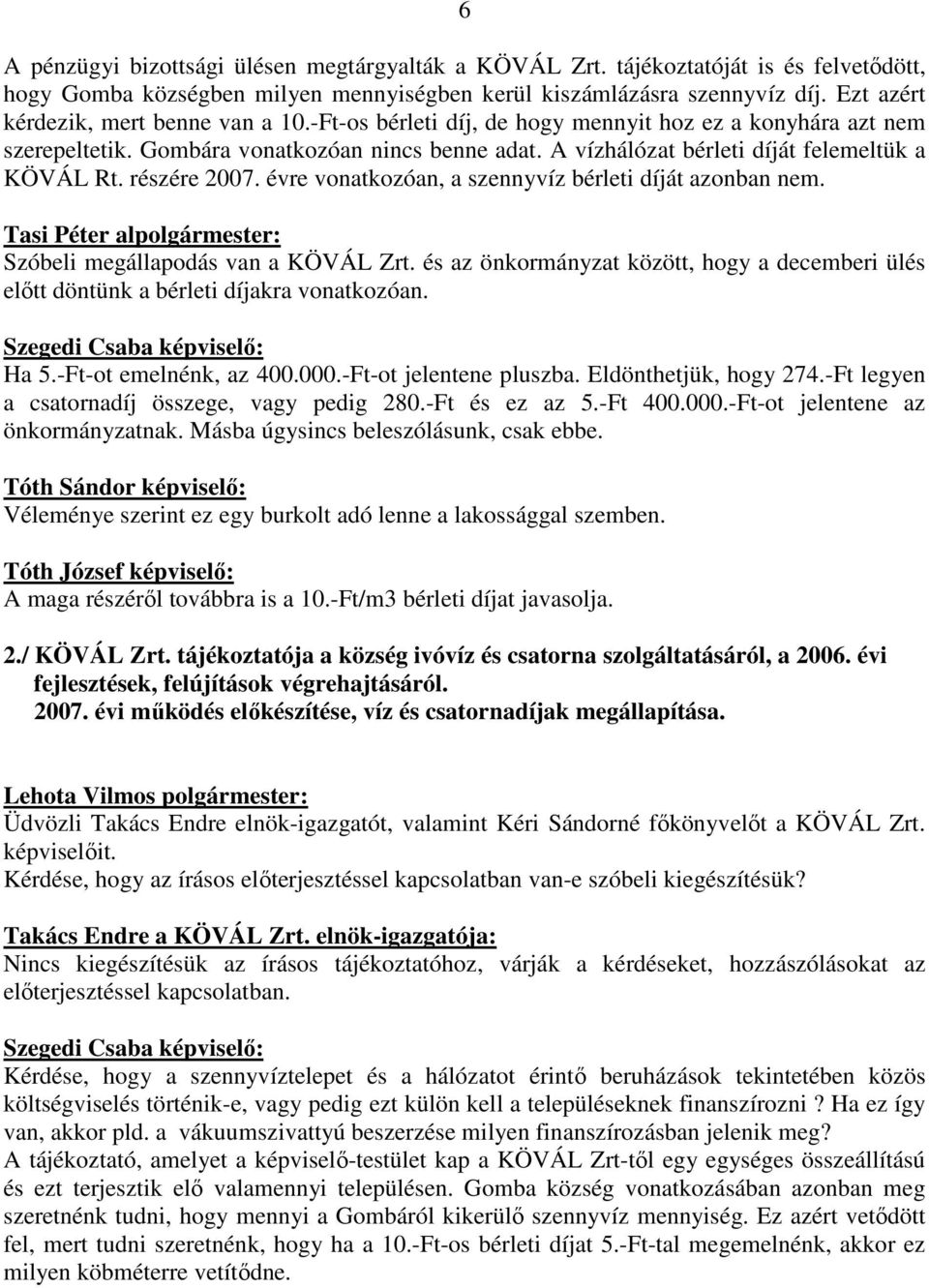 6

A pénzügyi bizottsági ülésen megtárgyalták a KÖVÁL Zrt. tájékoztatóját is és felvetődött, hogy Gomba községben milyen mennyiségben kerül kiszámlázásra szennyvíz díj. Ezt azért kérdezik, mert benne van a 10.-Ft-os bérleti díj, de hogy mennyit hoz ez a konyhára azt nem szerepeltetik. Gombára vonatkozóan nincs benne adat. A vízhálózat bérleti díját felemeltük a KÖVÁL Rt. részére 2007. évre vonatkozóan, a szennyvíz bérleti díját azonban nem.

Tasi Péter alpolgármester:
Szóbeli megállapodás van a KÖVÁL Zrt. és az önkormányzat között, hogy a decemberi ülés előtt döntünk a bérleti díjakra vonatkozóan.

Szegedi Csaba képviselő:
Ha 5.-Ft-ot emelnénk, az 400.000.-Ft-ot jelentene pluszba. Eldönthetjük, hogy 274.-Ft legyen a csatornadíj összege, vagy pedig 280.-Ft és ez az 5.-Ft 400.000.-Ft-ot jelentene az önkormányzatnak. Másba úgysincs beleszólásunk, csak ebbe.

Tóth Sándor képviselő:
Véleménye szerint ez egy burkolt adó lenne a lakossággal szemben.

Tóth József képviselő:
A maga részéről továbbra is a 10.-Ft/m3 bérleti díjat javasolja.

2./ KÖVÁL Zrt. tájékoztatója a község ivóvíz és csatorna szolgáltatásáról, a 2006. évi fejlesztések, felújítások végrehajtásáról.
2007. évi működés előkészítése, víz és csatornadíjak megállapítása.

Lehota Vilmos polgármester:
Üdvözli Takács Endre elnök-igazgatót, valamint Kéri Sándorné főkönyvelőt a KÖVÁL Zrt. képviselőit.
Kérdése, hogy az írásos előterjesztéssel kapcsolatban van-e szóbeli kiegészítésük?

Takács Endre a KÖVÁL Zrt. elnök-igazgatója:
Nincs kiegészítésük az írásos tájékoztatóhoz, várják a kérdéseket, hozzászólásokat az előterjesztéssel kapcsolatban.

Szegedi Csaba képviselő:
Kérdése, hogy a szennyvíztelepet és a hálózatot érintő beruházások tekintetében közös költségviselés történik-e, vagy pedig ezt külön kell a településeknek finanszírozni ? Ha ez így van, akkor pld. a vákuumszivattyú beszerzése milyen finanszírozásban jelenik meg?
A tájékoztató, amelyet a képviselő-testület kap a KÖVÁL Zrt-től egy egységes összeállítású és ezt terjesztik elő valamennyi településen. Gomba község vonatkozásában azonban meg szeretnénk tudni, hogy mennyi a Gombáról kikerülő szennyvíz mennyiség. Ez azért vetődött fel, mert tudni szeretnénk, hogy ha a 10.-Ft-os bérleti díjat 5.-Ft-tal megemelnénk, akkor ez milyen köbméterre vetítődne.